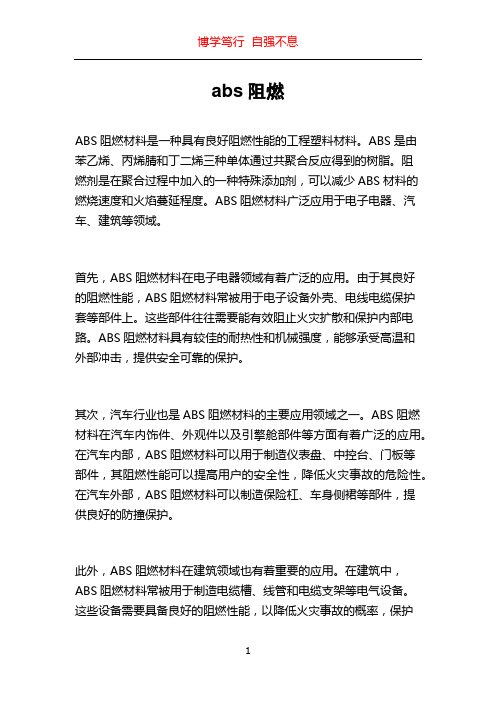 博学笃行 自强不息

abs 阻燃

ABS 阻燃材料是一种具有良好阻燃性能的工程塑料材料。ABS 是由苯乙烯、丙烯腈和丁二烯三种单体通过共聚合反应得到的树脂。阻燃剂是在聚合过程中加入的一种特殊添加剂，可以减少 ABS 材料的燃烧速度和火焰蔓延程度。ABS 阻燃材料广泛应用于电子电器、汽车、建筑等领域。

首先，ABS 阻燃材料在电子电器领域有着广泛的应用。由于其良好的阻燃性能，ABS 阻燃材料常被用于电子设备外壳、电线电缆保护套等部件上。这些部件往往需要能有效阻止火灾扩散和保护内部电路。ABS 阻燃材料具有较佳的耐热性和机械强度，能够承受高温和外部冲击，提供安全可靠的保护。

其次，汽车行业也是 ABS 阻燃材料的主要应用领域之一。ABS 阻燃材料在汽车内饰件、外观件以及引擎舱部件等方面有着广泛的应用。在汽车内部，ABS 阻燃材料可以用于制造仪表盘、中控台、门板等部件，其阻燃性能可以提高用户的安全性，降低火灾事故的危险性。在汽车外部，ABS 阻燃材料可以制造保险杠、车身侧裙等部件，提供良好的防撞保护。

此外，ABS 阻燃材料在建筑领域也有着重要的应用。在建筑中，ABS 阻燃材料常被用于制造电缆槽、线管和电缆支架等电气设备。这些设备需要具备良好的阻燃性能，以降低火灾事故的概率，保护

1